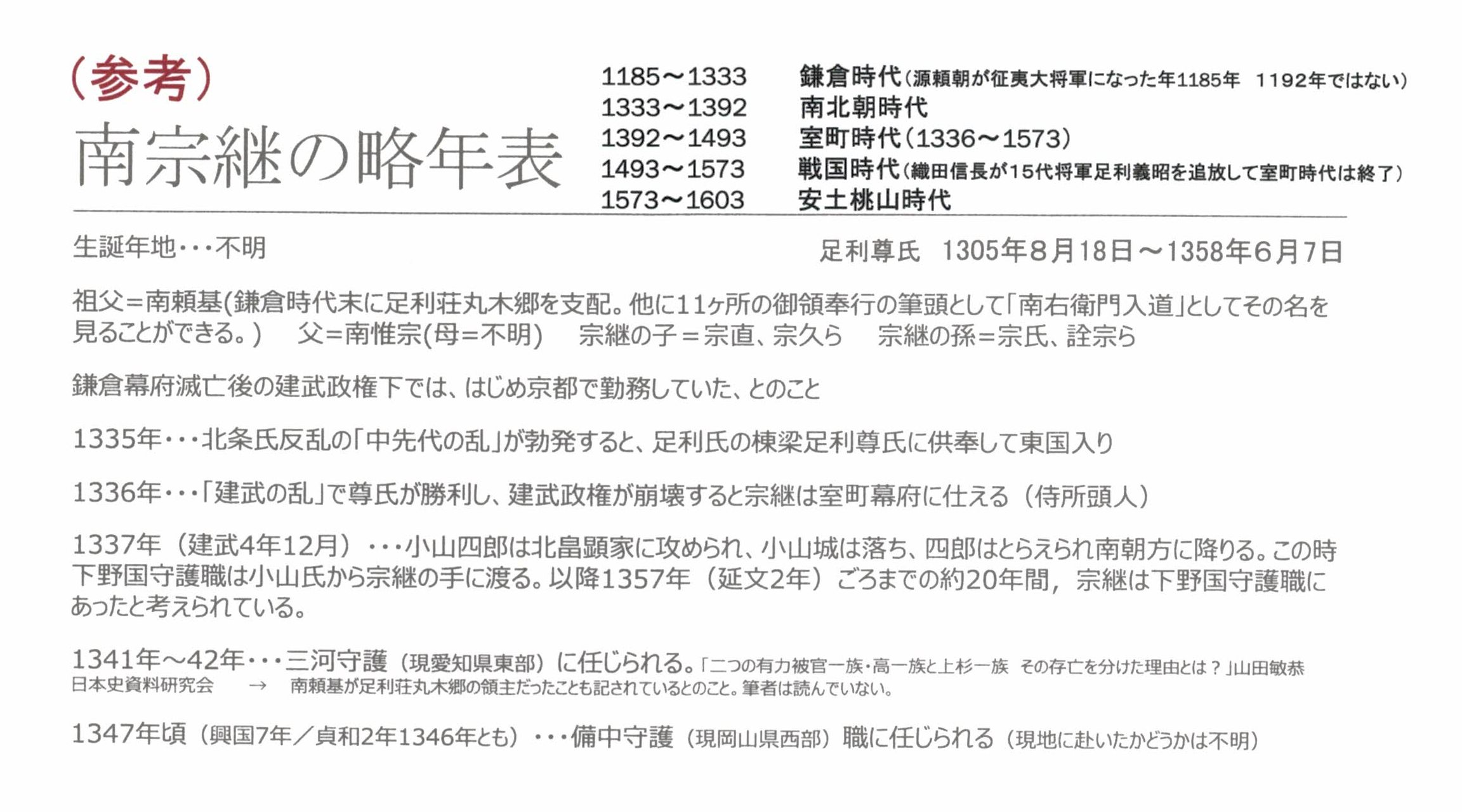 （参考）
南宗継の略年表

1185～1333 鎌倉時代（源頼朝が征夷大将軍になった年1185年　1192年ではない）
1333～1392 南北朝時代
1392～1493 室町時代（1336～1573）
1493～1573 戦国時代（織田信長が15代将軍足利義昭を追放して室町時代は終了）
1573～1603 安土桃山時代

生誕年地・・・不明

足利尊氏　1305年8月18日～1358年6月7日

祖父＝南頼基(鎌倉時代末に足利荘丸木郷を支配。他に11ヶ所の御領奉行の筆頭として「南右衛門入道」としてその名を見ることができる。)　父＝南惟宗(母＝不明)　宗継の子＝宗直、宗久ら　宗継の孫＝宗氏、詮宗ら

鎌倉幕府滅亡後の建武政権下では、はじめ京都で勤務していた、とのこと

1335年・・・北条氏反乱の「中先代の乱」が勃発すると、足利氏の棟梁足利尊氏に供奉して東国入り

1336年・・・「建武の乱」で尊氏が勝利し、建武政権が崩壊すると宗継は室町幕府に仕える（侍所頭人）

1337年（建武4年12月）・・・小山四郎は北畠顕家に攻められ、小山城は落ち、四郎はとらえられ南朝方に降りる。この時下野国守護職は小山氏から宗継の手に渡る。以降1357年（延文2年）ごろまでの約20年間，宗継は下野国守護職にあったと考えられている。

1341年～42年・・・三河守護（現愛知県東部）に任じられる。「二つの有力被官一族・高一族と上杉一族　その存亡を分けた理由とは？」山田敏恭 日本史資料研究会　→　南頼基が足利荘丸木郷の領主だったことも記されているとのこと。筆者は読んでいない。

1347年頃（興国7年／貞和2年1346年とも）・・・備中守護（現岡山県西部）職に任じられる（現地に赴いたかどうかは不明）